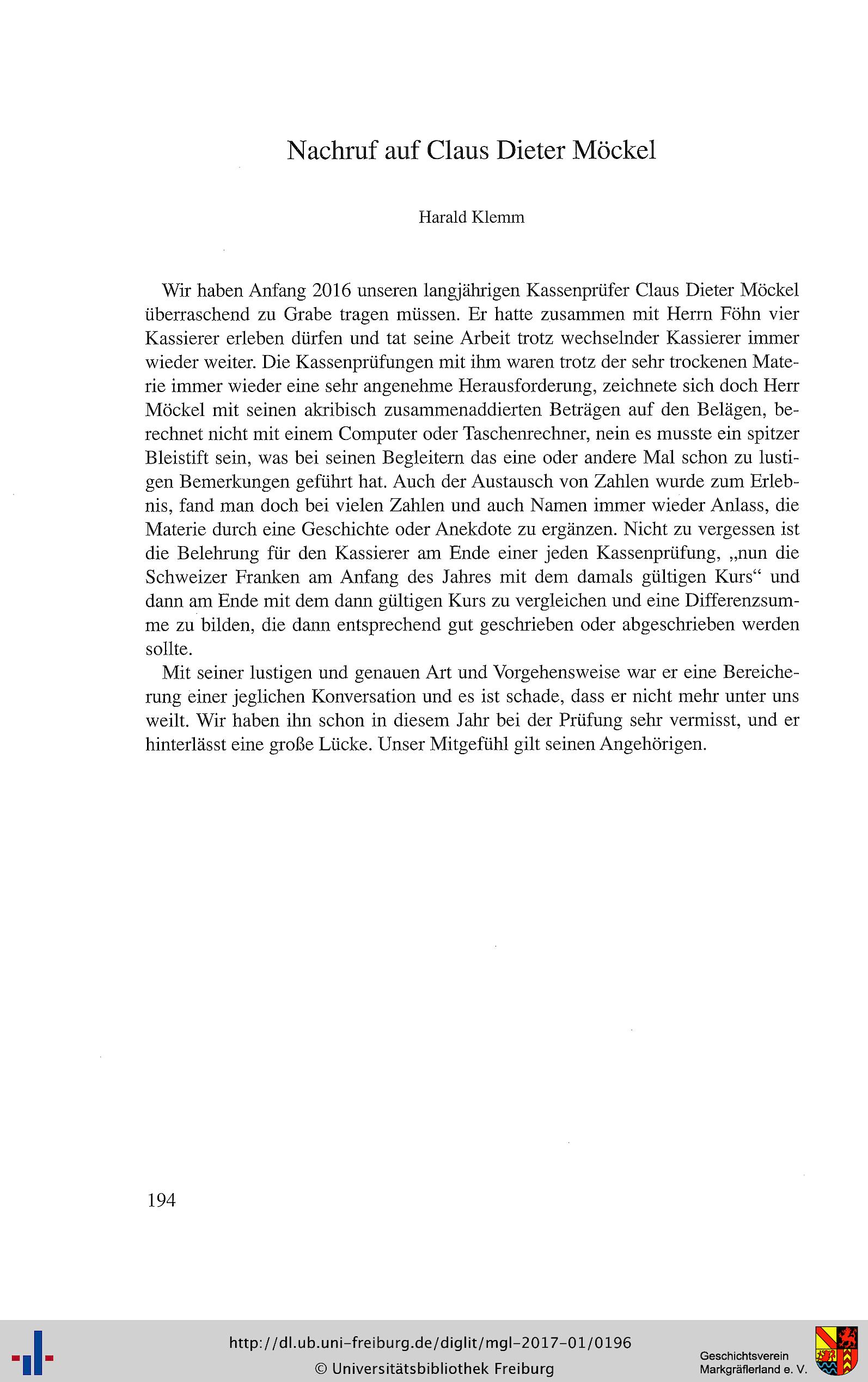 Nachruf auf Claus Dieter Möckel

Harald Klemm

Wir haben Anfang 2016 unseren langjährigen Kassenprüfer Claus Dieter Möckel überraschend zu Grabe tragen müssen. Er hatte zusammen mit Herrn Föhn vier Kassierer erleben dürfen und tat seine Arbeit trotz wechselnder Kassierer immer wieder weiter. Die Kassenprüfungen mit ihm waren trotz der sehr trockenen Materie immer wieder eine sehr angenehme Herausforderung, zeichnete sich doch Herr Möckel mit seinen akribisch zusammenaddierten Beträgen auf den Belägen, berechnet nicht mit einem Computer oder Taschenrechner, nein es musste ein spitzer Bleistift sein, was bei seinen Begleitern das eine oder andere Mal schon zu lustigen Bemerkungen geführt hat. Auch der Austausch von Zahlen wurde zum Erlebnis, fand man doch bei vielen Zahlen und auch Namen immer wieder Anlass, die Materie durch eine Geschichte oder Anekdote zu ergänzen. Nicht zu vergessen ist die Belehrung für den Kassierer am Ende einer jeden Kassenprüfung, „nun die Schweizer Franken am Anfang des Jahres mit dem damals gültigen Kurs“ und dann am Ende mit dem dann gültigen Kurs zu vergleichen und eine Differenzsumme zu bilden, die dann entsprechend gut geschrieben oder abgeschrieben werden sollte.

Mit seiner lustigen und genauen Art und Vorgehensweise war er eine Bereicherung einer jeglichen Konversation und es ist schade, dass er nicht mehr unter uns weilt. Wir haben ihn schon in diesem Jahr bei der Prüfung sehr vermisst, und er hinterlässt eine große Lücke. Unser Mitgefühl gilt seinen Angehörigen.

194

http://dl.ub.uni-freiburg.de/diglit/mgl-2017-01/0196
© Universitätsbibliothek Freiburg

Geschichtsverein Markgräflerland e. V.